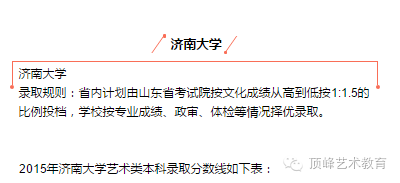 济南大学

济南大学
录取规则：省内计划由山东省考试院按文化成绩从高到低按1:1.5的比例投档，学校按专业成绩、政审、体检等情况择优录取。

2015年济南大学艺术类本科录取分数线如下表：

顶峰艺术教育